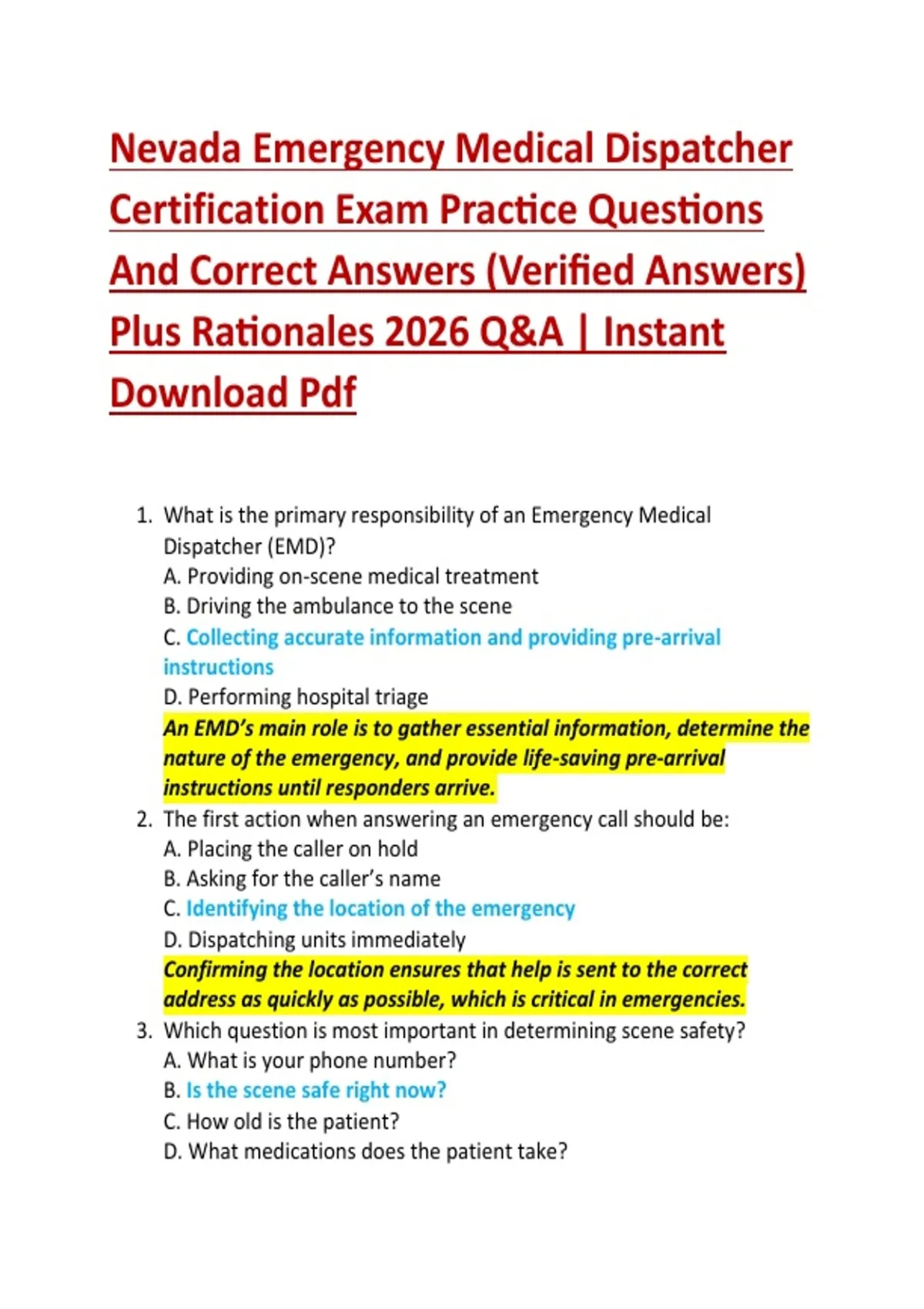 Nevada Emergency Medical Dispatcher Certification Exam Practice Questions And Correct Answers (Verified Answers) Plus Rationales 2026 Q&A | Instant Download Pdf

1. What is the primary responsibility of an Emergency Medical Dispatcher (EMD)?
A. Providing on-scene medical treatment
B. Driving the ambulance to the scene
C. Collecting accurate information and providing pre-arrival instructions
D. Performing hospital triage
An EMD's main role is to gather essential information, determine the nature of the emergency, and provide life-saving pre-arrival instructions until responders arrive.
2. The first action when answering an emergency call should be:
A. Placing the caller on hold
B. Asking for the caller's name
C. Identifying the location of the emergency
D. Dispatching units immediately
Confirming the location ensures that help is sent to the correct address as quickly as possible, which is critical in emergencies.
3. Which question is most important in determining scene safety?
A. What is your phone number?
B. Is the scene safe right now?
C. How old is the patient?
D. What medications does the patient take?